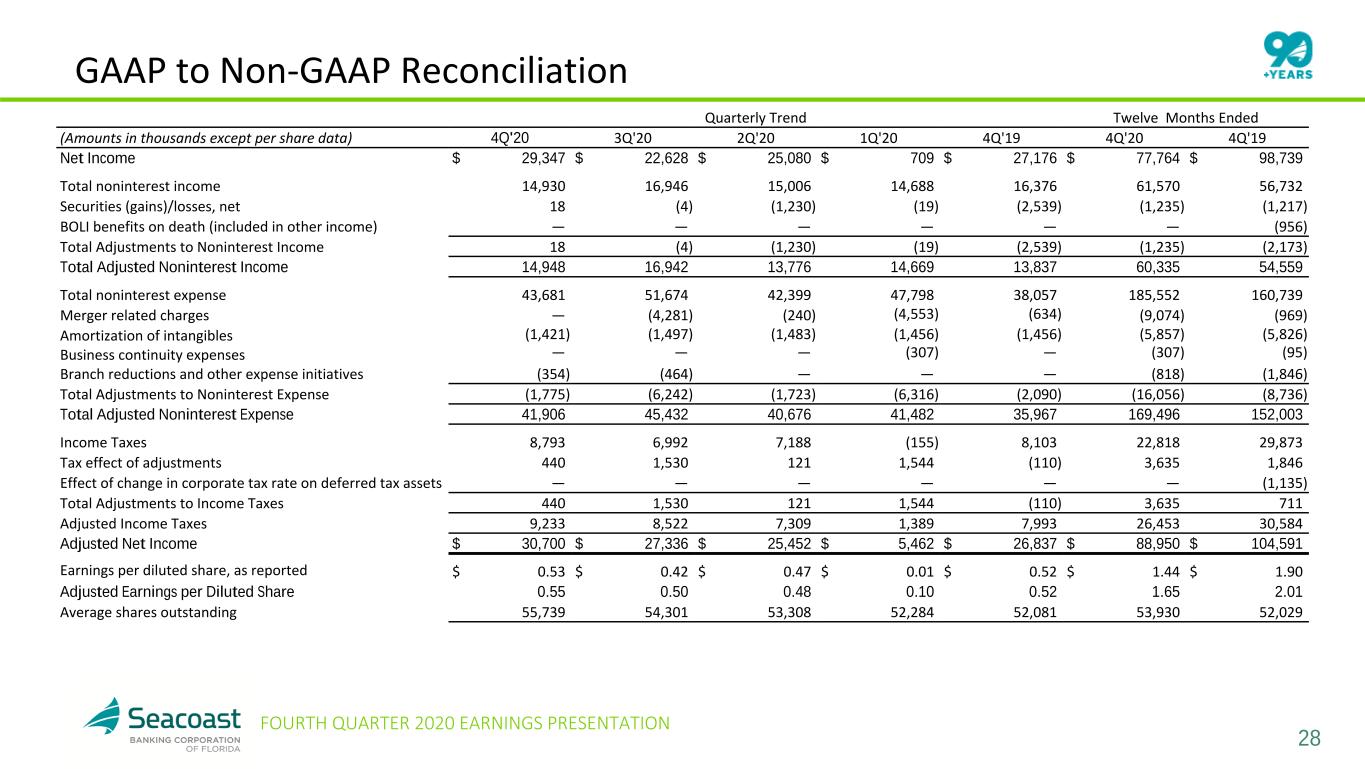 GAAP to Non-GAAP Reconciliation

90 +YEARS

| | Quarterly Trend | | | | | Twelve Months Ended | |
|---|---|---|---|---|---|---|---|
| (Amounts in thousands except per share data) | 4Q'20 | 3Q'20 | 2Q'20 | 1Q'20 | 4Q'19 | 4Q'20 | 4Q'19 |
| Net Income | $ 29,347 | $ 22,628 | $ 25,080 | $ 709 | $ 27,176 | $ 77,764 | $ 98,739 |
| Total noninterest income | 14,930 | 16,946 | 15,006 | 14,688 | 16,376 | 61,570 | 56,732 |
| Securities (gains)/losses, net | 18 | (4) | (1,230) | (19) | (2,539) | (1,235) | (1,217) |
| BOLI benefits on death (included in other income) | — | — | — | — | — | — | (956) |
| Total Adjustments to Noninterest Income | 18 | (4) | (1,230) | (19) | (2,539) | (1,235) | (2,173) |
| Total Adjusted Noninterest Income | 14,948 | 16,942 | 13,776 | 14,669 | 13,837 | 60,335 | 54,559 |
| Total noninterest expense | 43,681 | 51,674 | 42,399 | 47,798 | 38,057 | 185,552 | 160,739 |
| Merger related charges | — | (4,281) | (240) | (4,553) | (634) | (9,074) | (969) |
| Amortization of intangibles | (1,421) | (1,497) | (1,483) | (1,456) | (1,456) | (5,857) | (5,826) |
| Business continuity expenses | — | — | — | (307) | — | (307) | (95) |
| Branch reductions and other expense initiatives | (354) | (464) | — | — | — | (818) | (1,846) |
| Total Adjustments to Noninterest Expense | (1,775) | (6,242) | (1,723) | (6,316) | (2,090) | (16,056) | (8,736) |
| Total Adjusted Noninterest Expense | 41,906 | 45,432 | 40,676 | 41,482 | 35,967 | 169,496 | 152,003 |
| Income Taxes | 8,793 | 6,992 | 7,188 | (155) | 8,103 | 22,818 | 29,873 |
| Tax effect of adjustments | 440 | 1,530 | 121 | 1,544 | (110) | 3,635 | 1,846 |
| Effect of change in corporate tax rate on deferred tax assets | — | — | — | — | — | — | (1,135) |
| Total Adjustments to Income Taxes | 440 | 1,530 | 121 | 1,544 | (110) | 3,635 | 711 |
| Adjusted Income Taxes | 9,233 | 8,522 | 7,309 | 1,389 | 7,993 | 26,453 | 30,584 |
| Adjusted Net Income | $ 30,700 | $ 27,336 | $ 25,452 | $ 5,462 | $ 26,837 | $ 88,950 | $ 104,591 |
| Earnings per diluted share, as reported | $ 0.53 | $ 0.42 | $ 0.47 | $ 0.01 | $ 0.52 | $ 1.44 | $ 1.90 |
| Adjusted Earnings per Diluted Share | 0.55 | 0.50 | 0.48 | 0.10 | 0.52 | 1.65 | 2.01 |
| Average shares outstanding | 55,739 | 54,301 | 53,308 | 52,284 | 52,081 | 53,930 | 52,029 |

Seacoast
BANKING CORPORATION OF FLORIDA

FOURTH QUARTER 2020 EARNINGS PRESENTATION

28